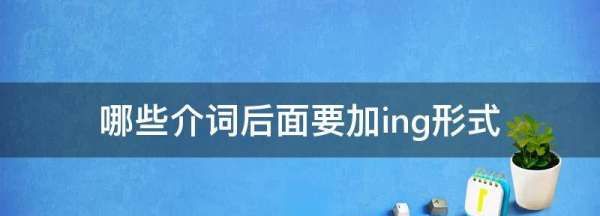 哪些介词后面要加ing形式